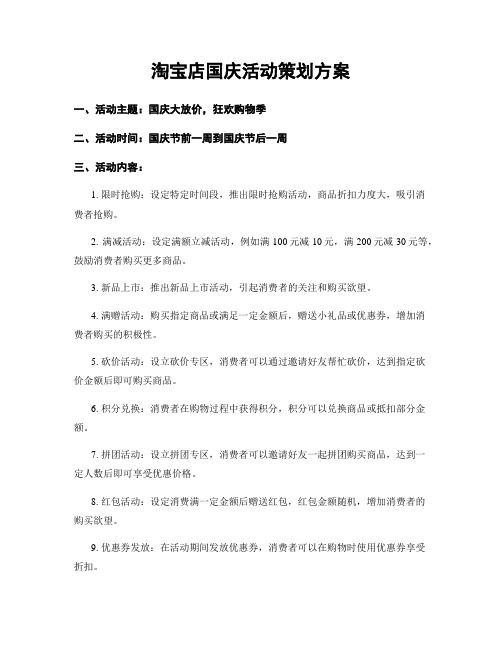 淘宝店国庆活动策划方案

一、活动主题：国庆大放价，狂欢购物季

二、活动时间：国庆节前一周到国庆节后一周

三、活动内容：

1. 限时抢购：设定特定时间段，推出限时抢购活动，商品折扣力度大，吸引消费者抢购。

2. 满减活动：设定满额立减活动，例如满 100 元减 10 元，满 200 元减 30 元等，鼓励消费者购买更多商品。

3. 新品上市：推出新品上市活动，引起消费者的关注和购买欲望。

4. 满赠活动：购买指定商品或满足一定金额后，赠送小礼品或优惠券，增加消费者购买的积极性。

5. 砍价活动：设立砍价专区，消费者可以通过邀请好友帮忙砍价，达到指定砍价金额后即可购买商品。

6. 积分兑换：消费者在购物过程中获得积分，积分可以兑换商品或抵扣部分金额。

7. 拼团活动：设立拼团专区，消费者可以邀请好友一起拼团购买商品，达到一定人数后即可享受优惠价格。

8. 红包活动：设定消费满一定金额后赠送红包，红包金额随机，增加消费者的购买欲望。

9. 优惠券发放：在活动期间发放优惠券，消费者可以在购物时使用优惠券享受折扣。